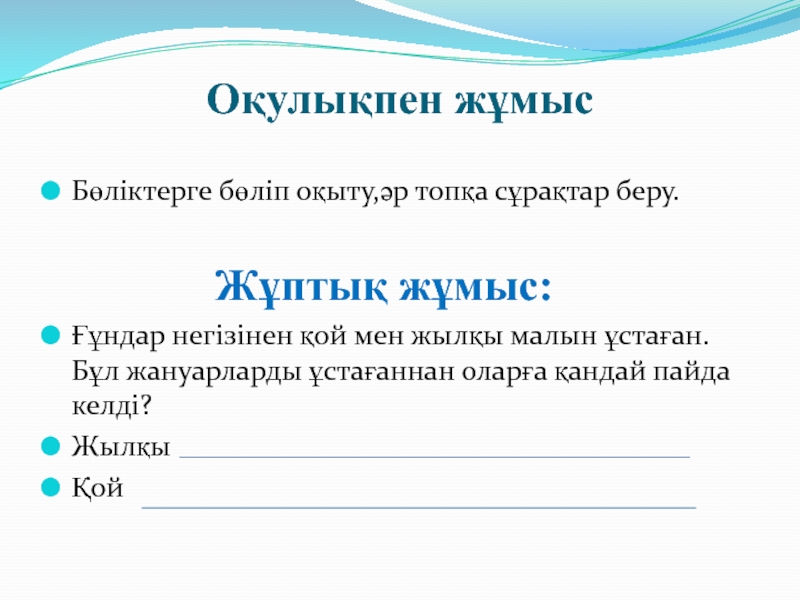 Оқулықпен жұмыс

• Бөліктерге бөліп оқыту,әр топқа сұрақтар беру.

Жұптық жұмыс:

• Ғұндар негізінен қой мен жылқы малын ұстаған. Бұл жануарларды ұстағаннан оларға қандай пайда келді?
• Жылқы ____
• Қой ____